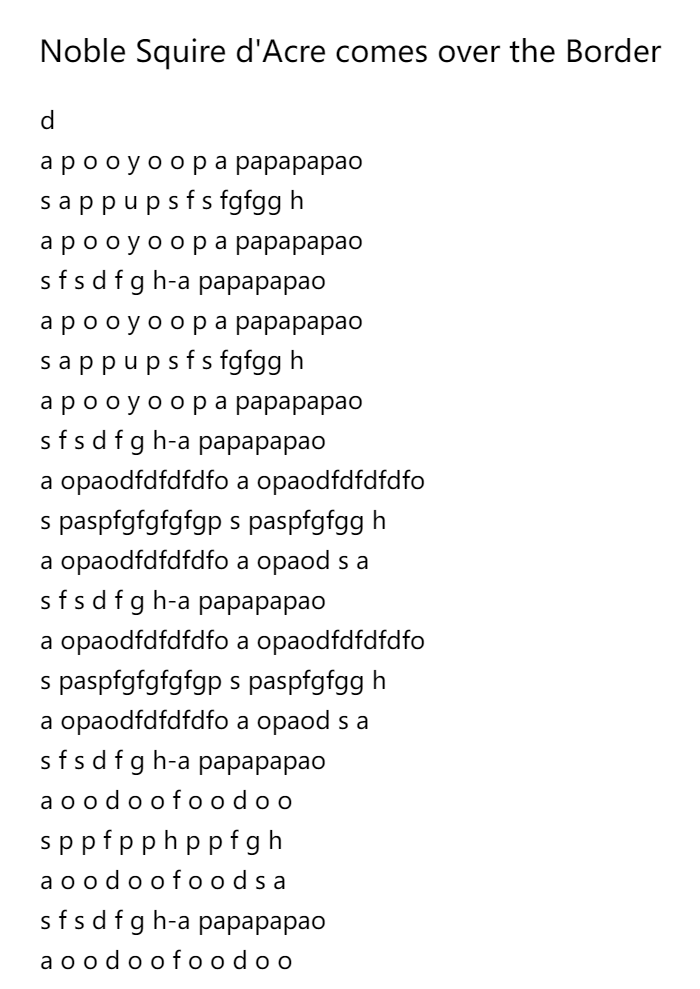 Noble Squire d'Acre comes over the Border

d
a p o o y o o p a papapapao
s a p p u p s f s fgfgg h
a p o o y o o p a papapapao
s f s d f g h-a papapapao
a p o o y o o p a papapapao
s a p p u p s f s fgfgg h
a p o o y o o p a papapapao
s f s d f g h-a papapapao
a opaodfdfdfdfo a opaodfdfdfdfo
s paspfgfgfgfgp s paspfgfgg h
a opaodfdfdfdfo a opaod s a
s f s d f g h-a papapapao
a opaodfdfdfdfo a opaodfdfdfdfo
s paspfgfgfgfgp s paspfgfgg h
a opaodfdfdfdfo a opaod s a
s f s d f g h-a papapapao
a o o d o o f o o d o o
s p p f p p h p p f g h
a o o d o o f o o d s a
s f s d f g h-a papapapao
a o o d o o f o o d o o